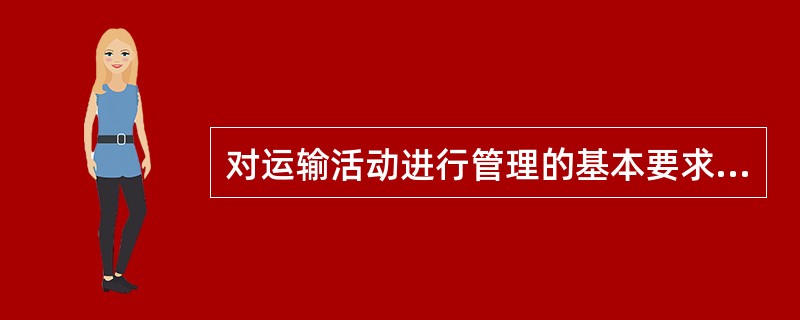 对运输活动进行管理的基本要求...